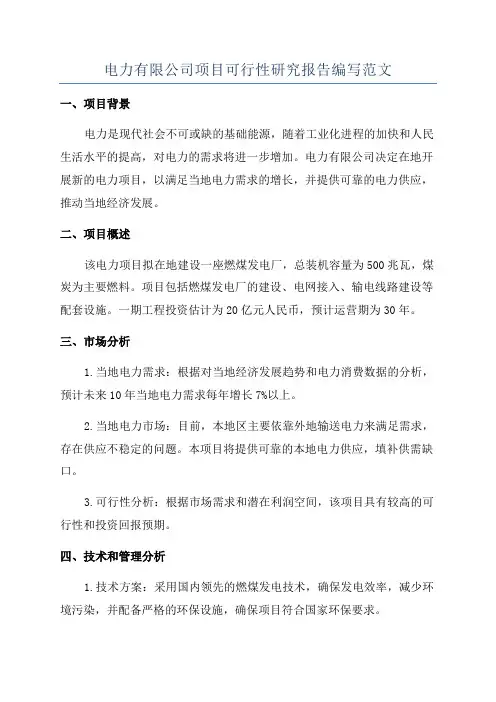 电力有限公司项目可行性研究报告编写范文

一、项目背景

电力是现代社会不可或缺的基础能源，随着工业化进程的加快和人民生活水平的提高，对电力的需求将进一步增加。电力有限公司决定在地开展新的电力项目，以满足当地电力需求的增长，并提供可靠的电力供应，推动当地经济发展。

二、项目概述

该电力项目拟在地建设一座燃煤发电厂，总装机容量为500兆瓦，煤炭为主要燃料。项目包括燃煤发电厂的建设、电网接入、输电线路建设等配套设施。一期工程投资估计为20亿元人民币，预计运营期为30年。

三、市场分析

1.当地电力需求：根据对当地经济发展趋势和电力消费数据的分析，预计未来10年当地电力需求每年增长7%以上。

2.当地电力市场：目前，本地区主要依靠外地输送电力来满足需求，存在供应不稳定的问题。本项目将提供可靠的本地电力供应，填补供需缺口。

3.可行性分析：根据市场需求和潜在利润空间，该项目具有较高的可行性和投资回报预期。

四、技术和管理分析

1.技术方案：采用国内领先的燃煤发电技术，确保发电效率，减少环境污染，并配备严格的环保设施，确保项目符合国家环保要求。